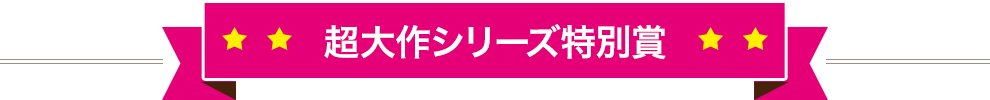 ★ ★ 超大作シリーズ特別賞 ★ ★